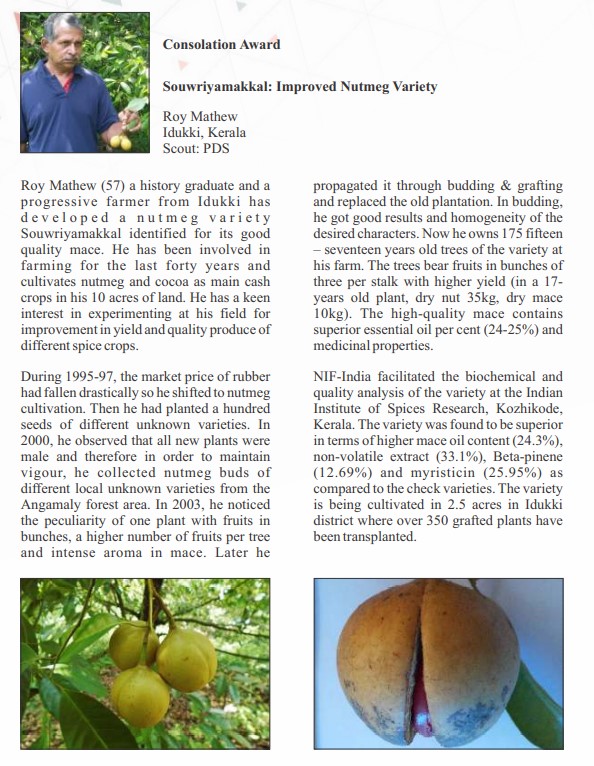 Consolation Award

Souwriyamakkal: Improved Nutmeg Variety

Roy Mathew
Idukki, Kerala
Scout: PDS

Roy Mathew (57) a history graduate and a progressive farmer from Idukki has developed a nutmeg variety Souwriyamakkal identified for its good quality mace. He has been involved in farming for the last forty years and cultivates nutmeg and cocoa as main cash crops in his 10 acres of land. He has a keen interest in experimenting at his field for improvement in yield and quality produce of different spice crops.

During 1995-97, the market price of rubber had fallen drastically so he shifted to nutmeg cultivation. Then he had planted a hundred seeds of different unknown varieties. In 2000, he observed that all new plants were male and therefore in order to maintain vigour, he collected nutmeg buds of different local unknown varieties from the Angamaly forest area. In 2003, he noticed the peculiarity of one plant with fruits in bunches, a higher number of fruits per tree and intense aroma in mace. Later he propagated it through budding & grafting and replaced the old plantation. In budding, he got good results and homogeneity of the desired characters. Now he owns 175 fifteen – seventeen years old trees of the variety at his farm. The trees bear fruits in bunches of three per stalk with higher yield (in a 17-years old plant, dry nut 35kg, dry mace 10kg). The high-quality mace contains superior essential oil per cent (24-25%) and medicinal properties.

NIF-India facilitated the biochemical and quality analysis of the variety at the Indian Institute of Spices Research, Kozhikode, Kerala. The variety was found to be superior in terms of higher mace oil content (24.3%), non-volatile extract (33.1%), Beta-pinene (12.69%) and myristicin (25.95%) as compared to the check varieties. The variety is being cultivated in 2.5 acres in Idukki district where over 350 grafted plants have been transplanted.